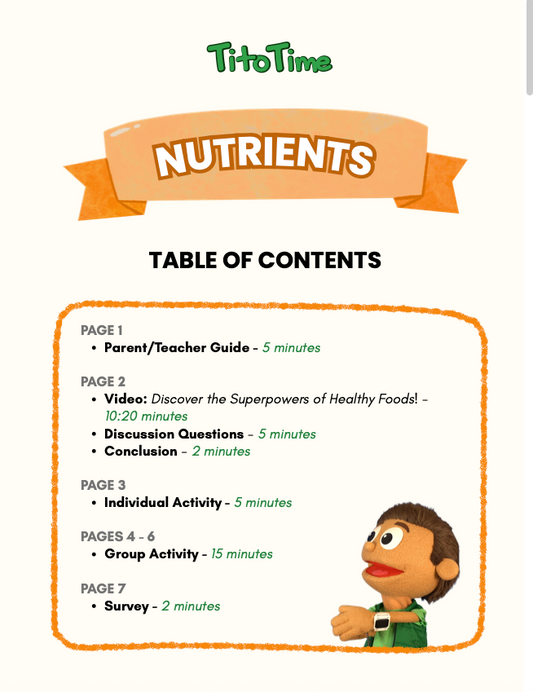 TitoTime

NUTRIENTS

TABLE OF CONTENTS

PAGE 1
• Parent/Teacher Guide - 5 minutes

PAGE 2
• Video: Discover the Superpowers of Healthy Foods! - 10:20 minutes
• Discussion Questions - 5 minutes
• Conclusion - 2 minutes

PAGE 3
• Individual Activity - 5 minutes

PAGES 4 - 6
• Group Activity - 15 minutes

PAGE 7
• Survey - 2 minutes